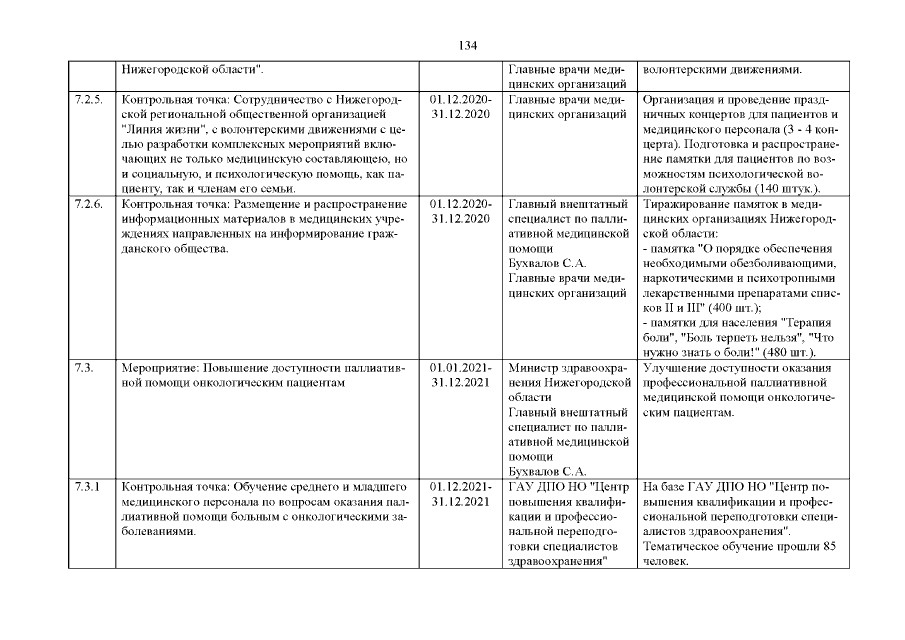 134

|  |  |  |  |  |
|---|---|---|---|---|
|  | Нижегородской области". |  | Главные врачи медицинских организаций | волонтерскими движениями. |
| 7.2.5. | Контрольная точка: Сотрудничество с Нижегородской региональной общественной организацией "Линия жизни", с волонтерскими движениями с целью разработки комплексных мероприятий включающих не только медицинскую составляющею, но и социальную, и психологическую помощь, как пациенту, так и членам его семьи. | 01.12.2020-31.12.2020 | Главные врачи медицинских организаций | Организация и проведение праздничных концертов для пациентов и медицинского персонала (3 - 4 концерта). Подготовка и распространение памятки для пациентов по возможностям психологической волонтерской службы (140 штук.). |
| 7.2.6. | Контрольная точка: Размещение и распространение информационных материалов в медицинских учреждениях направленных на информирование гражданского общества. | 01.12.2020-31.12.2020 | Главный внештатный специалист по паллиативной медицинской помощи Бухвалов С.А. Главные врачи медицинских организаций | Тиражирование памяток в медицинских организациях Нижегородской области: - памятка "О порядке обеспечения необходимыми обезболивающими, наркотическими и психотропными лекарственными препаратами списков II и III" (400 шт.); - памятки для населения "Терапия боли", "Боль терпеть нельзя", "Что нужно знать о боли!" (480 шт.). |
| 7.3. | Мероприятие: Повышение доступности паллиативной помощи онкологическим пациентам | 01.01.2021-31.12.2021 | Министр здравоохранения Нижегородской области Главный внештатный специалист по паллиативной медицинской помощи Бухвалов С.А. | Улучшение доступности оказания профессиональной паллиативной медицинской помощи онкологическим пациентам. |
| 7.3.1 | Контрольная точка: Обучение среднего и младшего медицинского персонала по вопросам оказания паллиативной помощи больным с онкологическими заболеваниями. | 01.12.2021-31.12.2021 | ГАУ ДПО НО "Центр повышения квалификации и профессиональной переподготовки специалистов здравоохранения" | На базе ГАУ ДПО НО "Центр повышения квалификации и профессиональной переподготовки специалистов здравоохранения". Тематическое обучение прошли 85 человек. |